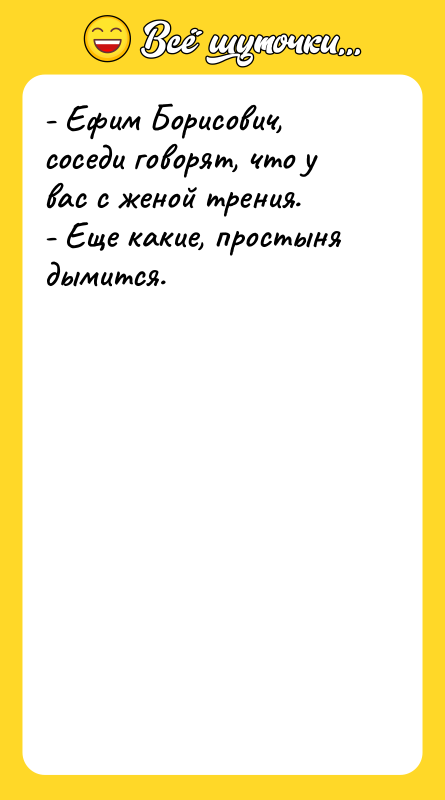 Всё шуточки...

- Ефим Борисович, соседи говорят, что у вас с женой трения.
- Еще какие, простыня дымится.